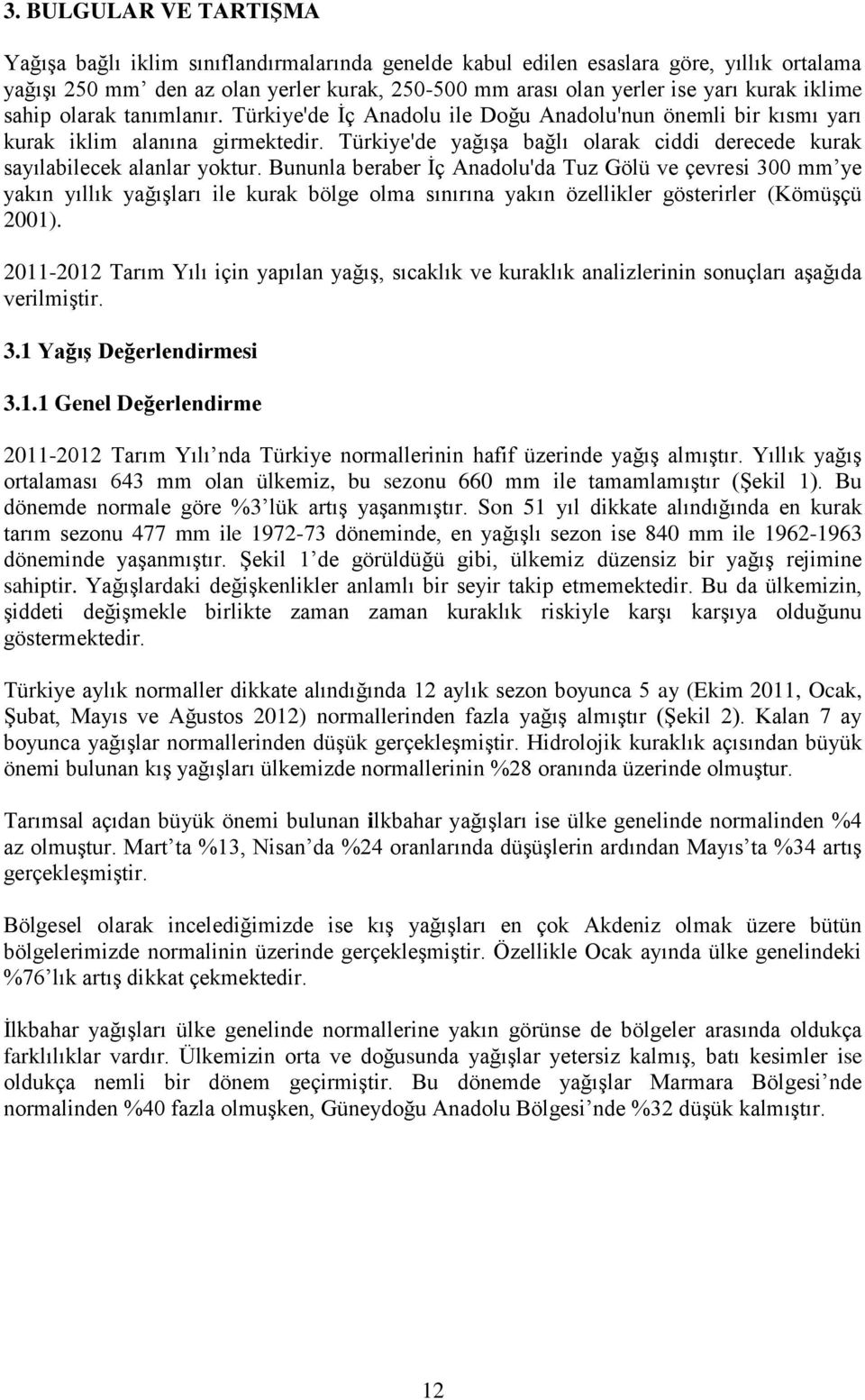 3. BULGULAR VE TARTIŞMA

Yağışa bağlı iklim sınıflandırmalarında genelde kabul edilen esaslara göre, yıllık ortalama yağışı 250 mm' den az olan yerler kurak, 250-500 mm arası olan yerler ise yarı kurak iklime sahip olarak tanımlanır. Türkiye'de İç Anadolu ile Doğu Anadolu'nun önemli bir kısmı yarı kurak iklim alanına girmektedir. Türkiye'de yağışa bağlı olarak ciddi derecede kurak sayılabilecek alanlar yoktur. Bununla beraber İç Anadolu'da Tuz Gölü ve çevresi 300 mm'ye yakın yıllık yağışları ile kurak bölge olma sınırına yakın özellikler gösterirler (Kömüşçü 2001).

2011-2012 Tarım Yılı için yapılan yağış, sıcaklık ve kuraklık analizlerinin sonuçları aşağıda verilmiştir.

3.1 Yağış Değerlendirmesi

3.1.1 Genel Değerlendirme

2011-2012 Tarım Yılı'nda Türkiye normallerinin hafif üzerinde yağış almıştır. Yıllık yağış ortalaması 643 mm olan ülkemiz, bu sezonu 660 mm ile tamamlamıştır (Şekil 1). Bu dönemde normale göre %3'lük artış yaşanmıştır. Son 51 yıl dikkate alındığında en kurak tarım sezonu 477 mm ile 1972-73 döneminde, en yağışlı sezon ise 840 mm ile 1962-1963 döneminde yaşanmıştır. Şekil 1'de görüldüğü gibi, ülkemiz düzensiz bir yağış rejimine sahiptir. Yağışlardaki değişkenlikler anlamlı bir seyir takip etmemektedir. Bu da ülkemizin, şiddeti değişmekle birlikte zaman zaman kuraklık riskiyle karşı karşıya olduğunu göstermektedir.

Türkiye aylık normaller dikkate alındığında 12 aylık sezon boyunca 5 ay (Ekim 2011, Ocak, Şubat, Mayıs ve Ağustos 2012) normallerinden fazla yağış almıştır (Şekil 2). Kalan 7 ay boyunca yağışlar normallerinden düşük gerçekleşmiştir. Hidrolojik kuraklık açısından büyük önemi bulunan kış yağışları ülkemizde normallerinin %28 oranında üzerinde olmuştur.

Tarımsal açıdan büyük önemi bulunan ilkbahar yağışları ise ülke genelinde normalinden %4 az olmuştur. Mart'ta %13, Nisan'da %24 oranlarında düşüşlerin ardından Mayıs'ta %34 artış gerçekleşmiştir.

Bölgesel olarak incelediğimizde ise kış yağışları en çok Akdeniz olmak üzere bütün bölgelerimizde normalinin üzerinde gerçekleşmiştir. Özellikle Ocak ayında ülke genelindeki %76'lık artış dikkat çekmektedir.

İlkbahar yağışları ülke genelinde normallerine yakın görünse de bölgeler arasında oldukça farklılıklar vardır. Ülkemizin orta ve doğusunda yağışlar yetersiz kalmış, batı kesimler ise oldukça nemli bir dönem geçirmiştir. Bu dönemde yağışlar Marmara Bölgesi'nde normalinden %40 fazla olmuşken, Güneydoğu Anadolu Bölgesi'nde %32 düşük kalmıştır.

12